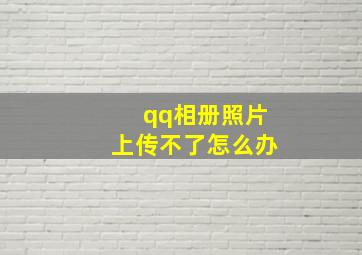 qq相册照片
上传不了怎么办